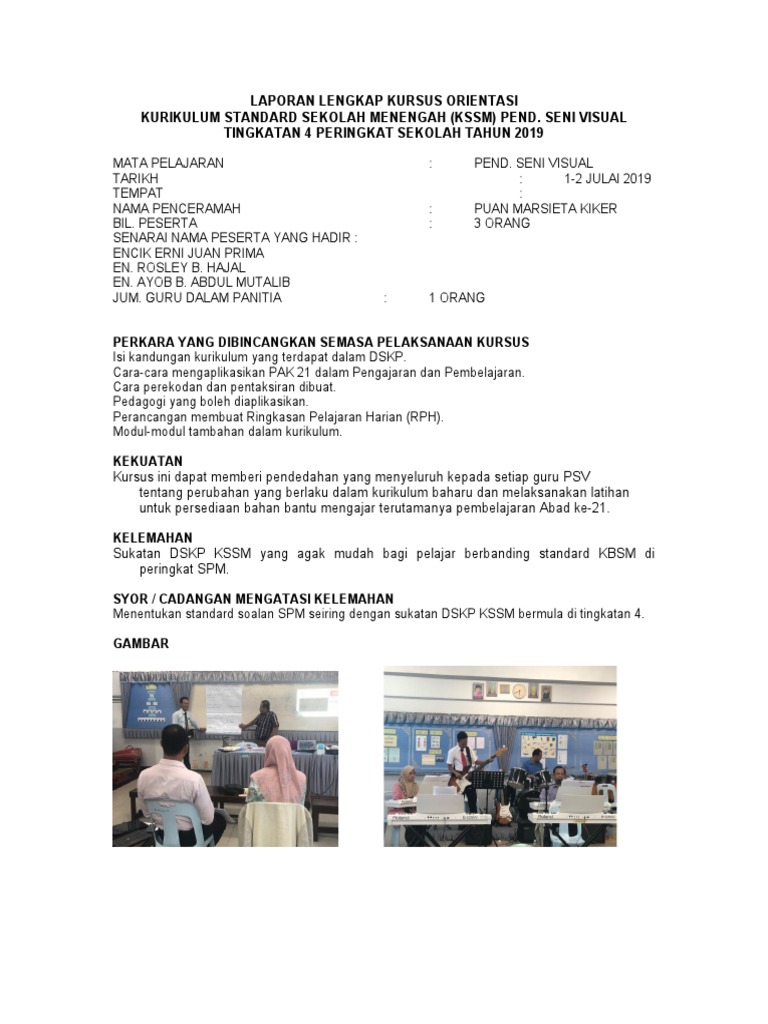 LAPORAN LENGKAP KURSUS ORIENTASI
KURIKULUM STANDARD SEKOLAH MENENGAH (KSSM) PEND. SENI VISUAL
TINGKATAN 4 PERINGKAT SEKOLAH TAHUN 2019

MATA PELAJARAN : PEND. SENI VISUAL
TARIKH : 1-2 JULAI 2019
TEMPAT :
NAMA PENCERAMAH : PUAN MARSIETA KIKER
BIL. PESERTA : 3 ORANG
SENARAI NAMA PESERTA YANG HADIR :
ENCIK ERNI JUAN PRIMA
EN. ROSLEY B. HAJAL
EN. AYOB B. ABDUL MUTALIB
JUM. GURU DALAM PANITIA : 1 ORANG

PERKARA YANG DIBINCANGKAN SEMASA PELAKSANAAN KURSUS
Isi kandungan kurikulum yang terdapat dalam DSKP.
Cara-cara mengaplikasikan PAK 21 dalam Pengajaran dan Pembelajaran.
Cara perekodan dan pentaksiran dibuat.
Pedagogi yang boleh diaplikasikan.
Perancangan membuat Ringkasan Pelajaran Harian (RPH).
Modul-modul tambahan dalam kurikulum.

KEKUATAN
Kursus ini dapat memberi pendedahan yang menyeluruh kepada setiap guru PSV tentang perubahan yang berlaku dalam kurikulum baharu dan melaksanakan latihan untuk persediaan bahan bantu mengajar terutamanya pembelajaran Abad ke-21.

KELEMAHAN
Sukatan DSKP KSSM yang agak mudah bagi pelajar berbanding standard KBSM di peringkat SPM.

SYOR / CADANGAN MENGATASI KELEMAHAN
Menentukan standard soalan SPM seiring dengan sukatan DSKP KSSM bermula di tingkatan 4.

GAMBAR